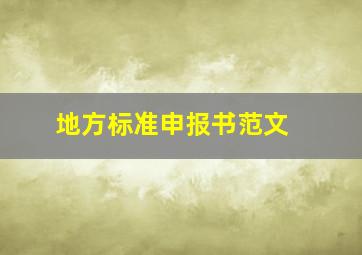 地方标准申报书范文